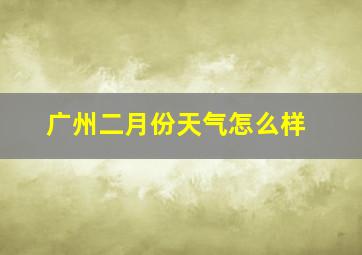 广州二月份天气怎么样